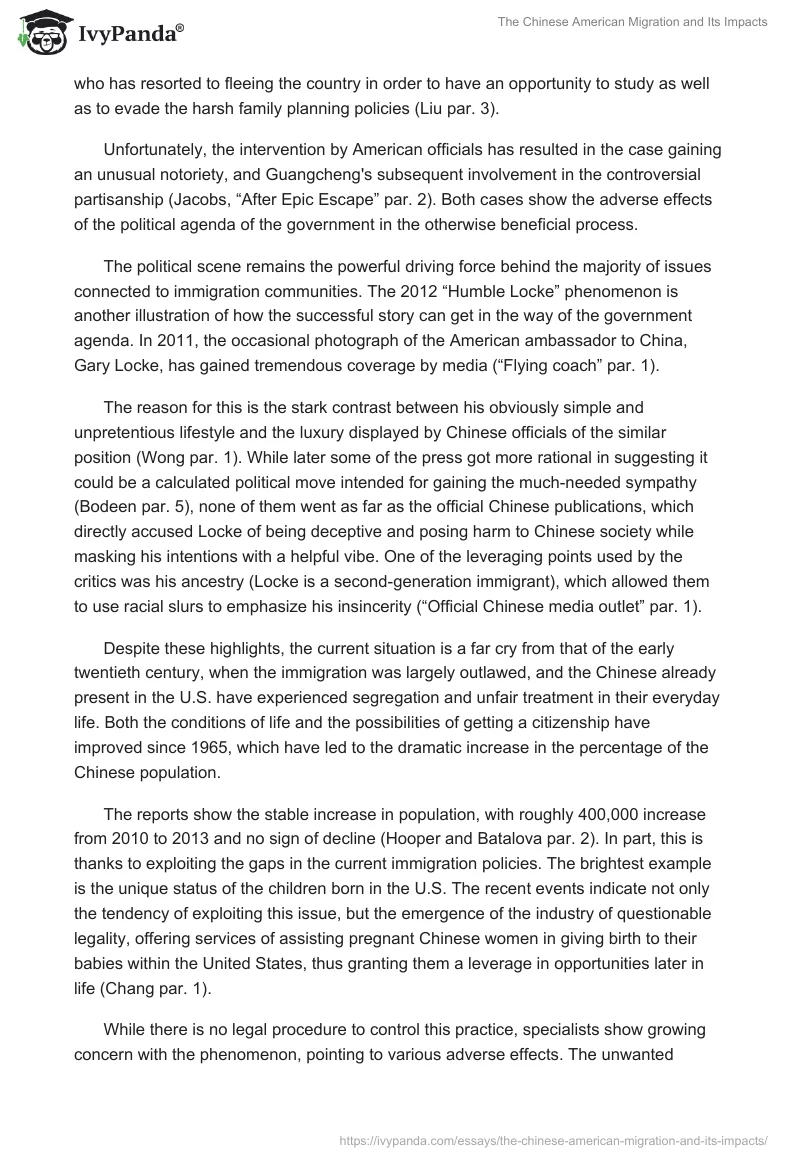 IvyPanda®

The Chinese American Migration and Its Impacts

who has resorted to fleeing the country in order to have an opportunity to study as well as to evade the harsh family planning policies (Liu par. 3).

Unfortunately, the intervention by American officials has resulted in the case gaining an unusual notoriety, and Guangcheng's subsequent involvement in the controversial partisanship (Jacobs, “After Epic Escape” par. 2). Both cases show the adverse effects of the political agenda of the government in the otherwise beneficial process.

The political scene remains the powerful driving force behind the majority of issues connected to immigration communities. The 2012 “Humble Locke” phenomenon is another illustration of how the successful story can get in the way of the government agenda. In 2011, the occasional photograph of the American ambassador to China, Gary Locke, has gained tremendous coverage by media (“Flying coach” par. 1).

The reason for this is the stark contrast between his obviously simple and unpretentious lifestyle and the luxury displayed by Chinese officials of the similar position (Wong par. 1). While later some of the press got more rational in suggesting it could be a calculated political move intended for gaining the much-needed sympathy (Bodeen par. 5), none of them went as far as the official Chinese publications, which directly accused Locke of being deceptive and posing harm to Chinese society while masking his intentions with a helpful vibe. One of the leveraging points used by the critics was his ancestry (Locke is a second-generation immigrant), which allowed them to use racial slurs to emphasize his insincerity (“Official Chinese media outlet” par. 1).

Despite these highlights, the current situation is a far cry from that of the early twentieth century, when the immigration was largely outlawed, and the Chinese already present in the U.S. have experienced segregation and unfair treatment in their everyday life. Both the conditions of life and the possibilities of getting a citizenship have improved since 1965, which have led to the dramatic increase in the percentage of the Chinese population.

The reports show the stable increase in population, with roughly 400,000 increase from 2010 to 2013 and no sign of decline (Hooper and Batalova par. 2). In part, this is thanks to exploiting the gaps in the current immigration policies. The brightest example is the unique status of the children born in the U.S. The recent events indicate not only the tendency of exploiting this issue, but the emergence of the industry of questionable legality, offering services of assisting pregnant Chinese women in giving birth to their babies within the United States, thus granting them a leverage in opportunities later in life (Chang par. 1).

While there is no legal procedure to control this practice, specialists show growing concern with the phenomenon, pointing to various adverse effects. The unwanted

https://ivypanda.com/essays/the-chinese-american-migration-and-its-impacts/